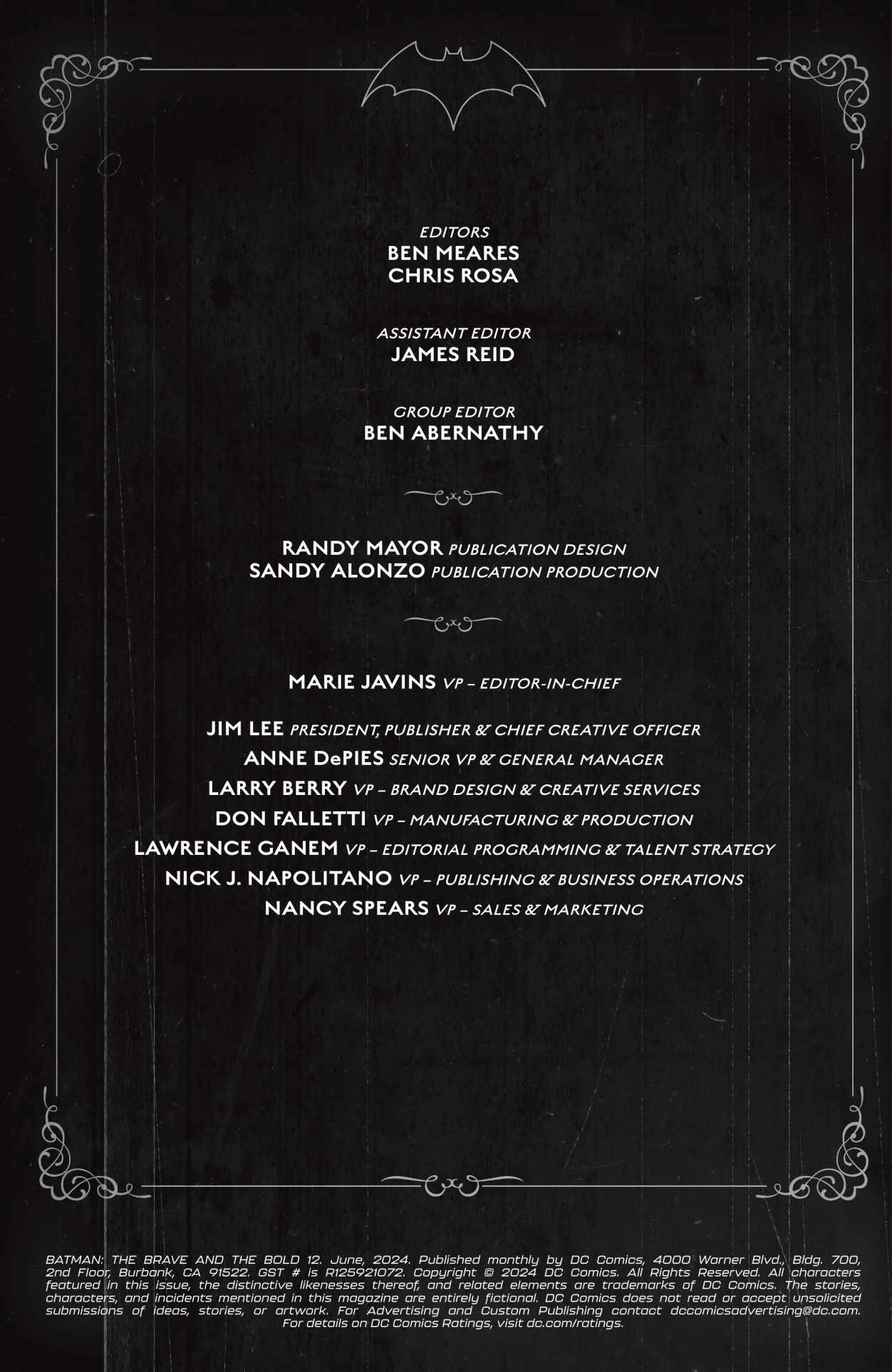 EDITORS
BEN MEARES
CHRIS ROSA

ASSISTANT EDITOR
JAMES REID

GROUP EDITOR
BEN ABERNATHY

RANDY MAYOR PUBLICATION DESIGN
SANDY ALONZO PUBLICATION PRODUCTION

MARIE JAVINS VP – EDITOR-IN-CHIEF

JIM LEE PRESIDENT, PUBLISHER & CHIEF CREATIVE OFFICER
ANNE DePIES SENIOR VP & GENERAL MANAGER
LARRY BERRY VP – BRAND DESIGN & CREATIVE SERVICES
DON FALLETTI VP – MANUFACTURING & PRODUCTION
LAWRENCE GANEM VP – EDITORIAL PROGRAMMING & TALENT STRATEGY
NICK J. NAPOLITANO VP – PUBLISHING & BUSINESS OPERATIONS
NANCY SPEARS VP – SALES & MARKETING

BATMAN: THE BRAVE AND THE BOLD 12. June, 2024. Published monthly by DC Comics, 4000 Warner Blvd., Bldg. 700, 2nd Floor, Burbank, CA 91522. GST # is R125921072. Copyright © 2024 DC Comics. All Rights Reserved. All characters featured in this issue, the distinctive likenesses thereof, and related elements are trademarks of DC Comics. The stories, characters, and incidents mentioned in this magazine are entirely fictional. DC Comics does not read or accept unsolicited submissions of ideas, stories, or artwork. For Advertising and Custom Publishing contact dccomicsadvertising@dc.com. For details on DC Comics Ratings, visit dc.com/ratings.